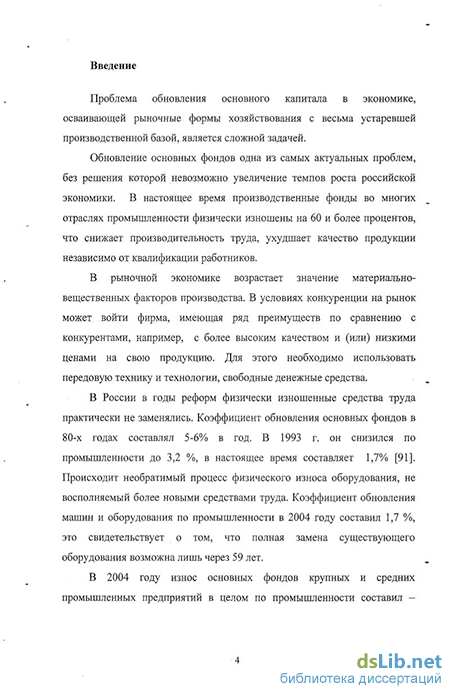 Введение

Проблема обновления основного капитала в экономике, осваивающей рыночные формы хозяйствования с весьма устаревшей производственной базой, является сложной задачей.

Обновление основных фондов одна из самых актуальных проблем, без решения которой невозможно увеличение темпов роста российской экономики. В настоящее время производственные фонды во многих отраслях промышленности физически изношены на 60 и более процентов, что снижает производительность труда, ухудшает качество продукции независимо от квалификации работников.

В рыночной экономике возрастает значение материально-вещественных факторов производства. В условиях конкуренции на рынок может войти фирма, имеющая ряд преимуществ по сравнению с конкурентами, например, с более высоким качеством и (или) низкими ценами на свою продукцию. Для этого необходимо использовать передовую технику и технологии, свободные денежные средства.

В России в годы реформ физически изношенные средства труда практически не заменялись. Коэффициент обновления основных фондов в 80-х годах составлял 5-6% в год. В 1993 г. он снизился по промышленности до 3,2 %, в настоящее время составляет 1,7% [91]. Происходит необратимый процесс физического износа оборудования, не восполняемый более новыми средствами труда. Коэффициент обновления машин и оборудования по промышленности в 2004 году составил 1,7 %, это свидетельствует о том, что полная замена существующего оборудования возможна лишь через 59 лет.

В 2004 году износ основных фондов крупных и средних промышленных предприятий в целом по промышленности составил –

4

dsLib.net
библиотека диссертаций